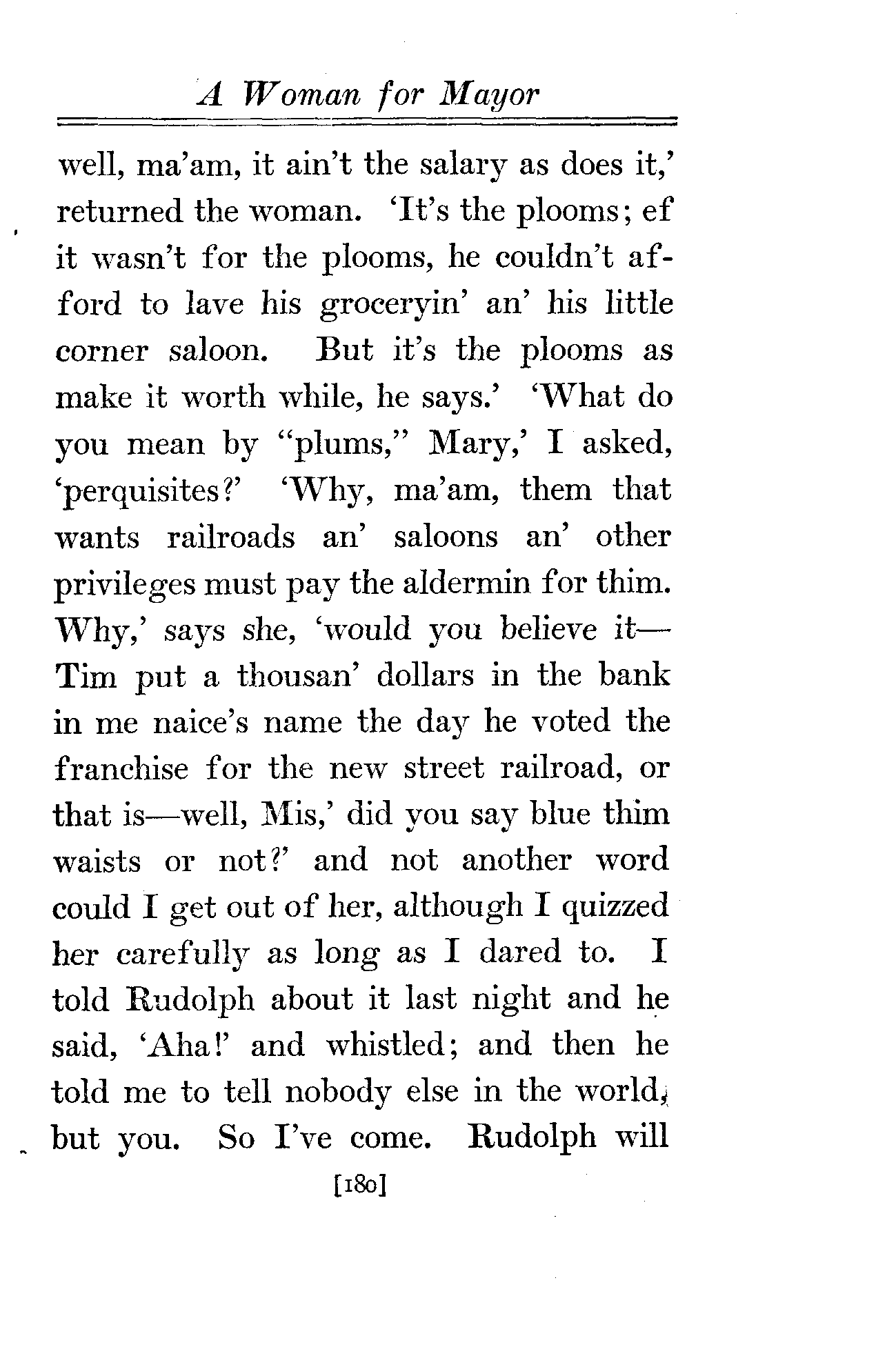 A Woman for Mayor

well, ma'am, it ain't the salary as does it,' returned the woman. 'It's the plooms; ef it wasn't for the plooms, he couldn't afford to lave his groceryin' an' his little corner saloon. But it's the plooms as make it worth while, he says.' 'What do you mean by "plums," Mary,' I asked, 'perquisites?' 'Why, ma'am, them that wants railroads an' saloons an' other privileges must pay the aldermin for thim. Why,' says she, 'would you believe it—Tim put a thousan' dollars in the bank in me naice's name the day he voted the franchise for the new street railroad, or that is—well, Mis,' did you say blue thim waists or not?' and not another word could I get out of her, although I quizzed her carefully as long as I dared to. I told Rudolph about it last night and he said, 'Aha!' and whistled; and then he told me to tell nobody else in the world, but you. So I've come. Rudolph will

[180]